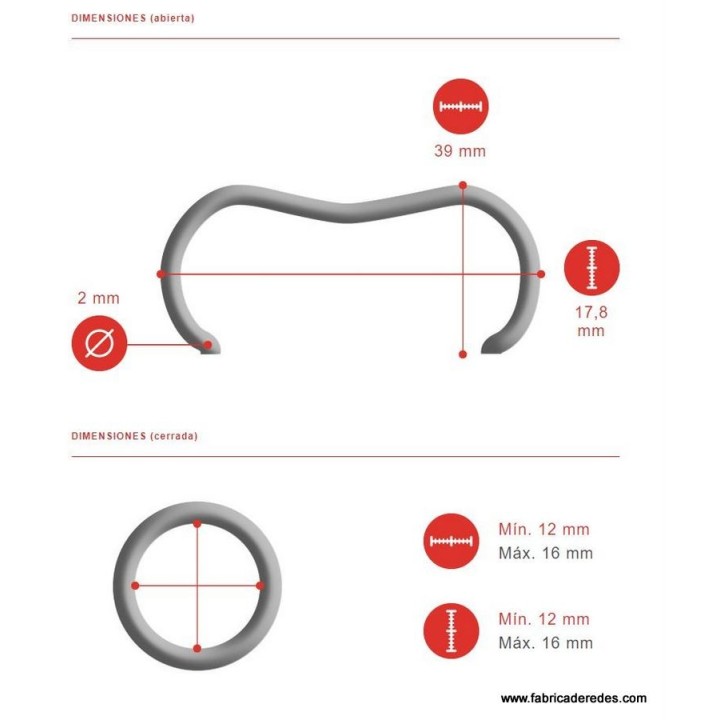 DIMENSIONES (abierta)

39 mm

2 mm

17,8 mm

DIMENSIONES (cerrada)

Mín. 12 mm
Máx. 16 mm

Mín. 12 mm
Máx. 16 mm

www.fabricaderedes.com